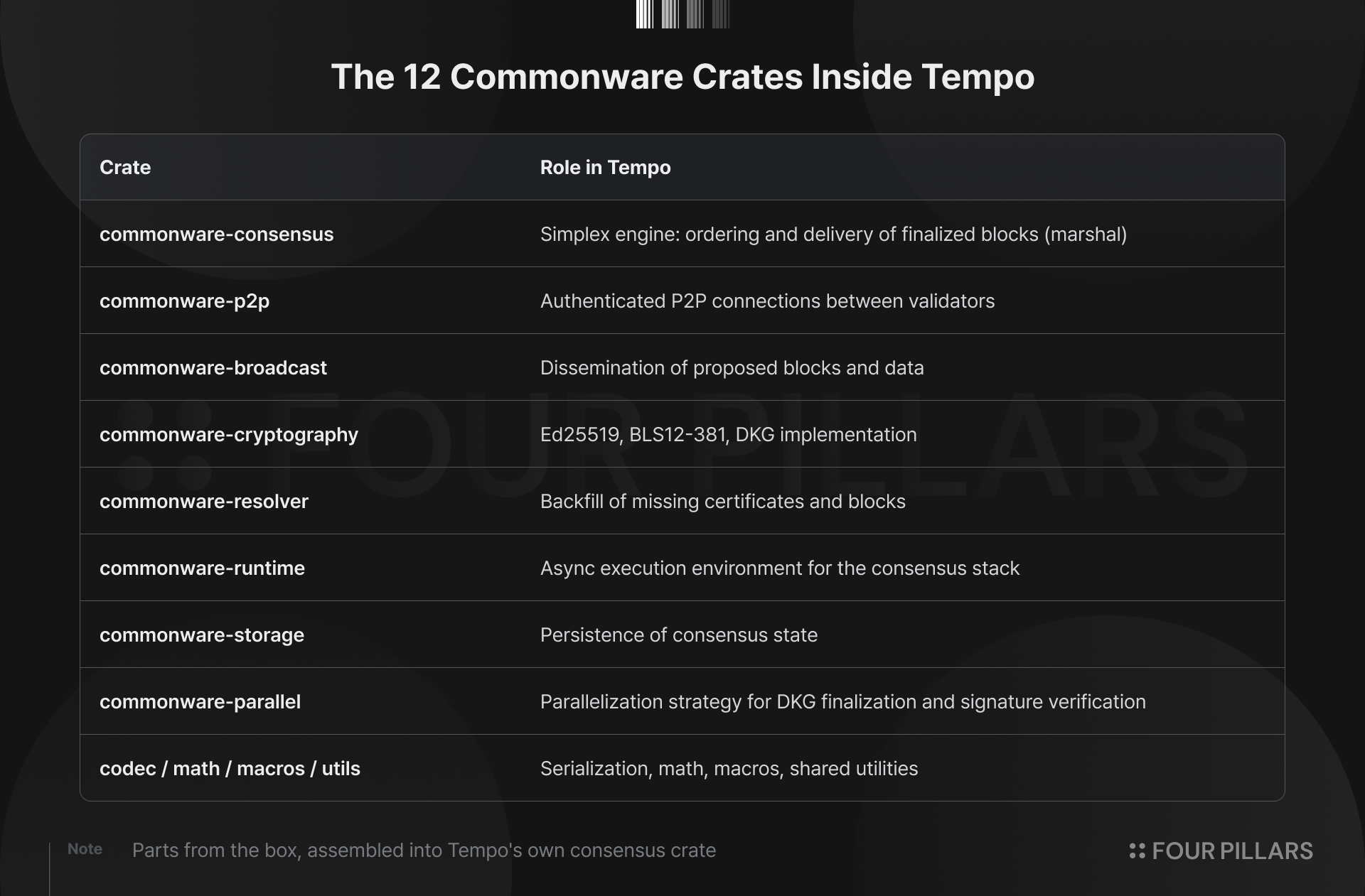 The 12 Commonware Crates Inside Tempo

| Crate | Role in Tempo |
|---|---|
| commonware-consensus | Simplex engine: ordering and delivery of finalized blocks (marshal) |
| commonware-p2p | Authenticated P2P connections between validators |
| commonware-broadcast | Dissemination of proposed blocks and data |
| commonware-cryptography | Ed25519, BLS12-381, DKG implementation |
| commonware-resolver | Backfill of missing certificates and blocks |
| commonware-runtime | Async execution environment for the consensus stack |
| commonware-storage | Persistence of consensus state |
| commonware-parallel | Parallelization strategy for DKG finalization and signature verification |
| codec / math / macros / utils | Serialization, math, macros, shared utilities |

FOUR PILLARS

Note Parts from the box, assembled into Tempo's own consensus crate

FOUR PILLARS